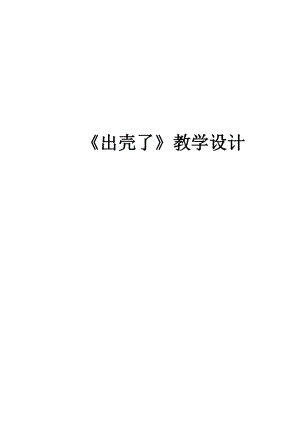 《出壳了》教学设计